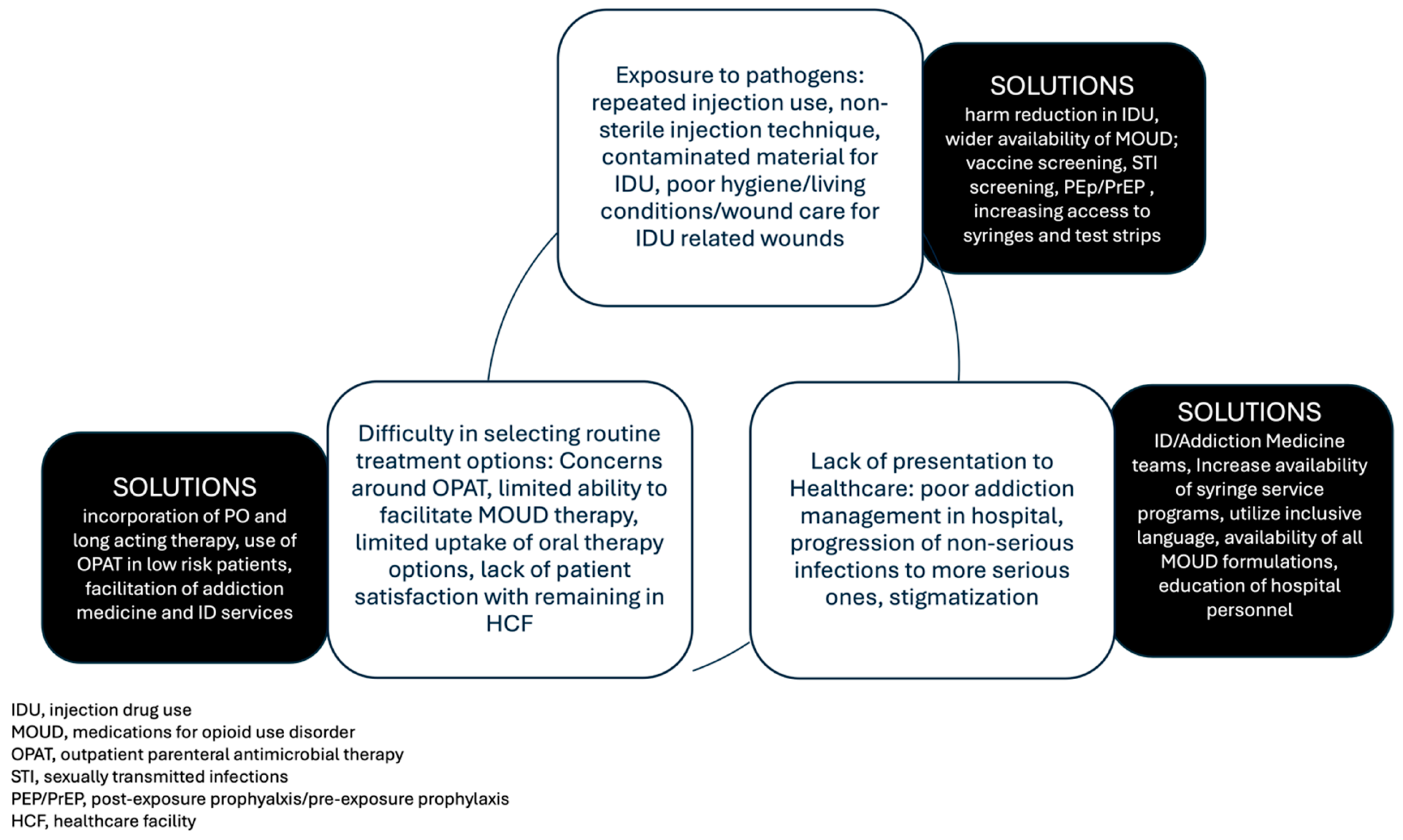 Exposure to pathogens: repeated injection use, non-sterile injection technique, contaminated material for IDU, poor hygiene/living conditions/wound care for IDU related wounds

SOLUTIONS
harm reduction in IDU, wider availability of MOUD; vaccine screening, STI screening, PEp/PrEP , increasing access to syringes and test strips

SOLUTIONS
incorporation of PO and long acting therapy, use of OPAT in low risk patients, facilitation of addiction medicine and ID services

Difficulty in selecting routine treatment options: Concerns around OPAT, limited ability to facilitate MOUD therapy, limited uptake of oral therapy options, lack of patient satisfaction with remaining in HCF

Lack of presentation to Healthcare: poor addiction management in hospital, progression of non-serious infections to more serious ones, stigmatization

SOLUTIONS
ID/Addiction Medicine teams, Increase availability of syringe service programs, utilize inclusive language, availability of all MOUD formulations, education of hospital personnel

IDU, injection drug use
MOUD, medications for opioid use disorder
OPAT, outpatient parenteral antimicrobial therapy
STI, sexually transmitted infections
PEP/PrEP, post-exposure prophyalxis/pre-exposure prophylaxis
HCF, healthcare facility